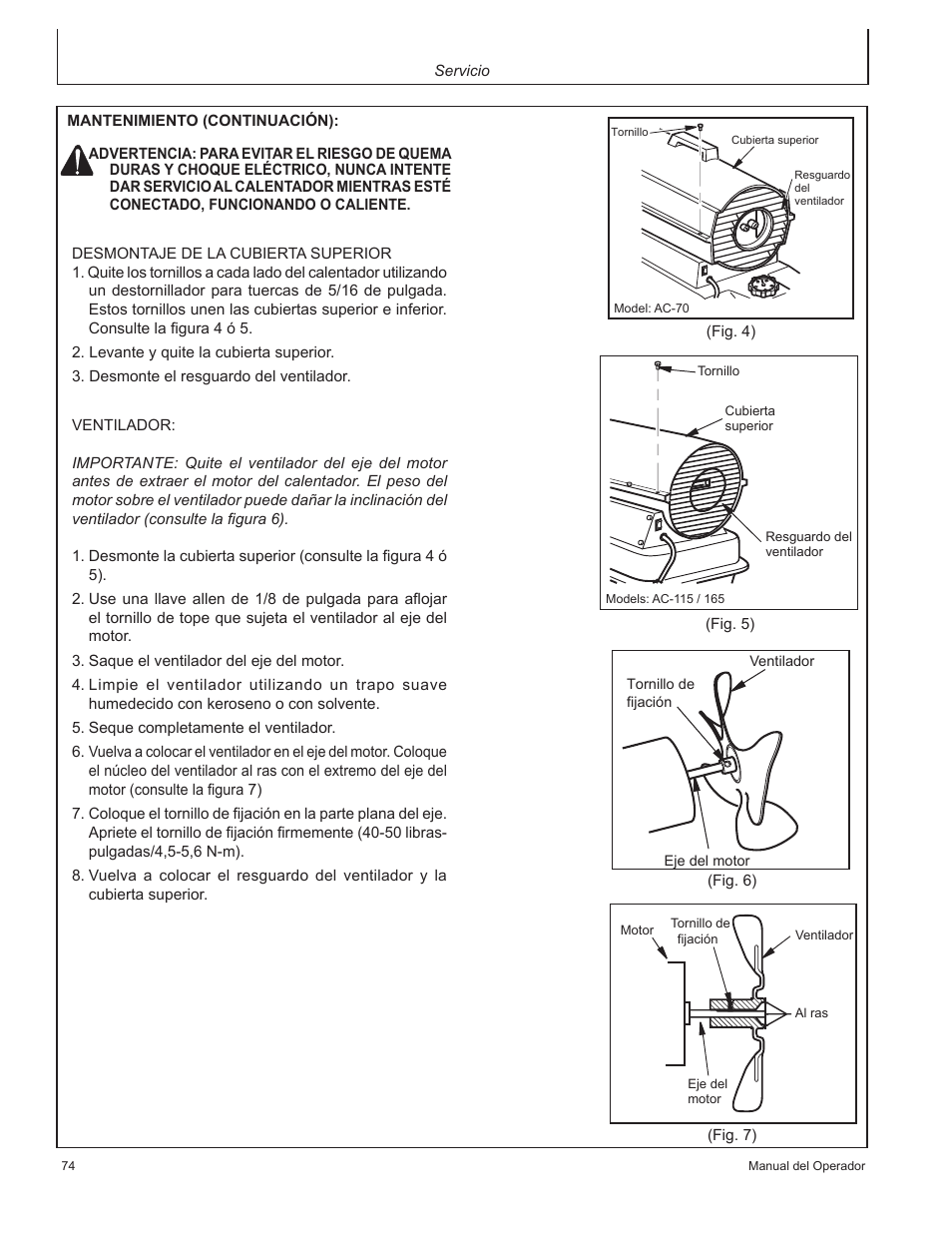 Servicio

MANTENIMIENTO (CONTINUACIÓN):

ADVERTENCIA: PARA EVITAR EL RIESGO DE QUEMA DURAS Y CHOQUE ELÉCTRICO, NUNCA INTENTE DAR SERVICIO AL CALENTADOR MIENTRAS ESTÉ CONECTADO, FUNCIONANDO O CALIENTE.

DESMONTAJE DE LA CUBIERTA SUPERIOR
1. Quite los tornillos a cada lado del calentador utilizando un destornillador para tuercas de 5/16 de pulgada. Estos tornillos unen las cubiertas superior e inferior. Consulte la figura 4 ó 5.
2. Levante y quite la cubierta superior.
3. Desmonte el resguardo del ventilador.

VENTILADOR:

IMPORTANTE: Quite el ventilador del eje del motor antes de extraer el motor del calentador. El peso del motor sobre el ventilador puede dañar la inclinación del ventilador (consulte la figura 6).

1. Desmonte la cubierta superior (consulte la figura 4 ó 5).
2. Use una llave allen de 1/8 de pulgada para aflojar el tornillo de tope que sujeta el ventilador al eje del motor.
3. Saque el ventilador del eje del motor.
4. Limpie el ventilador utilizando un trapo suave humedecido con keroseno o con solvente.
5. Seque completamente el ventilador.
6. Vuelva a colocar el ventilador en el eje del motor. Coloque el núcleo del ventilador al ras con el extremo del eje del motor (consulte la figura 7)
7. Coloque el tornillo de fijación en la parte plana del eje. Apriete el tornillo de fijación firmemente (40-50 libras-pulgadas/4,5-5,6 N-m).
8. Vuelva a colocar el resguardo del ventilador y la cubierta superior.

Tornillo
Cubierta superior
Resguardo del ventilador
Model: AC-70
(Fig. 4)

Tornillo
Cubierta superior
Resguardo del ventilador
Models: AC-115 / 165
(Fig. 5)

Ventilador
Tornillo de fijación
Eje del motor
(Fig. 6)

Motor
Tornillo de fijación
Ventilador
Al ras
Eje del motor
(Fig. 7)

74
Manual del Operador